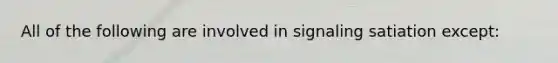 All of the following are involved in signaling satiation except: